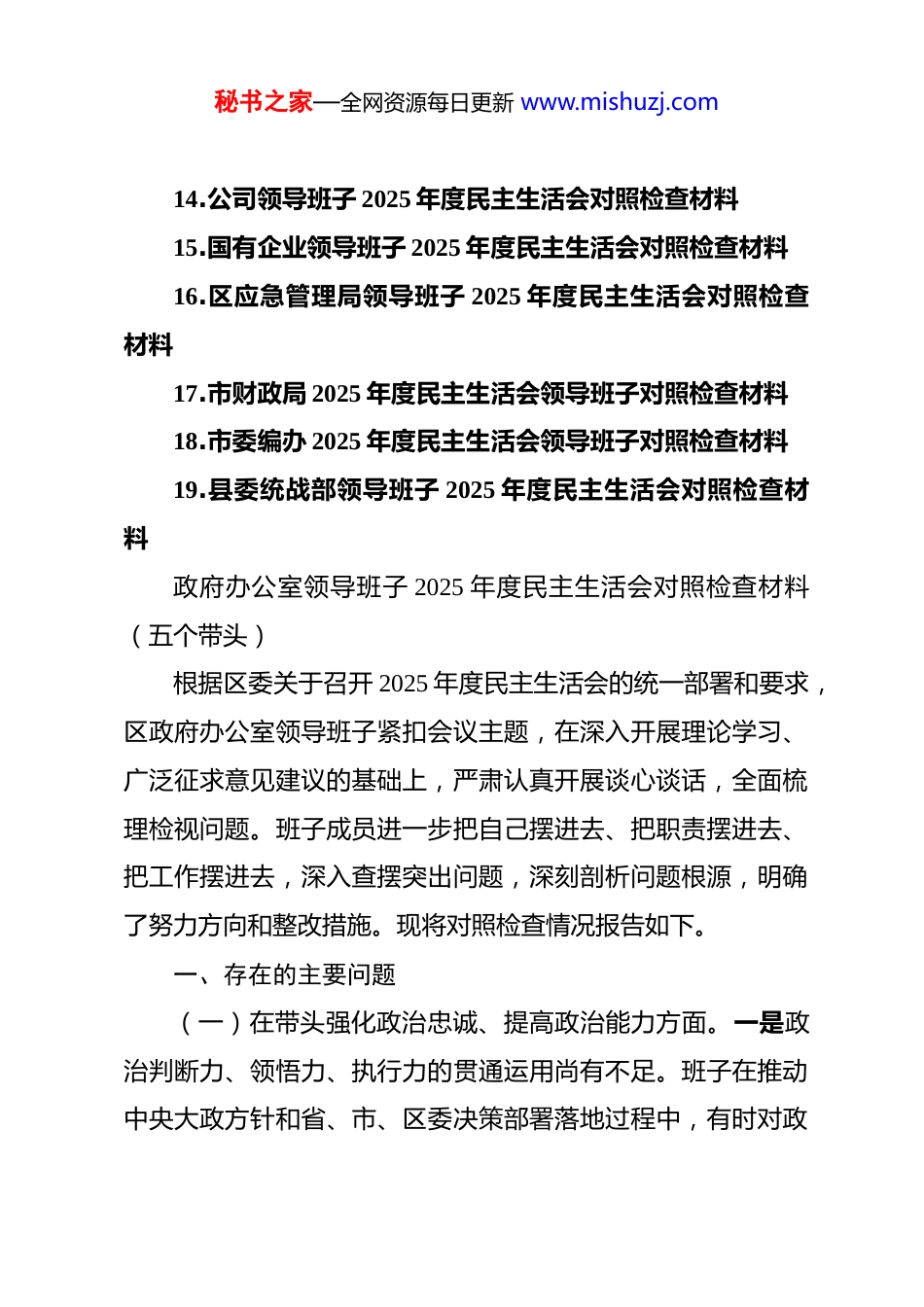 秘书之家—全网资源每日更新 www.mishuzj.com

14.公司领导班子 2025 年度民主生活会对照检查材料

15.国有企业领导班子 2025 年度民主生活会对照检查材料

16.区应急管理局领导班子 2025 年度民主生活会对照检查材料

17.市财政局 2025 年度民主生活会领导班子对照检查材料

18.市委编办 2025 年度民主生活会领导班子对照检查材料

19.县委统战部领导班子 2025 年度民主生活会对照检查材料

政府办公室领导班子 2025 年度民主生活会对照检查材料（五个带头）

根据区委关于召开 2025 年度民主生活会的统一部署和要求，区政府办公室领导班子紧扣会议主题，在深入开展理论学习、广泛征求意见建议的基础上，严肃认真开展谈心谈话，全面梳理检视问题。班子成员进一步把自己摆进去、把职责摆进去、把工作摆进去，深入查摆突出问题，深刻剖析问题根源，明确了努力方向和整改措施。现将对照检查情况报告如下。

一、存在的主要问题

（一）在带头强化政治忠诚、提高政治能力方面。一是政治判断力、领悟力、执行力的贯通运用尚有不足。班子在推动中央大政方针和省、市、区委决策部署落地过程中，有时对政